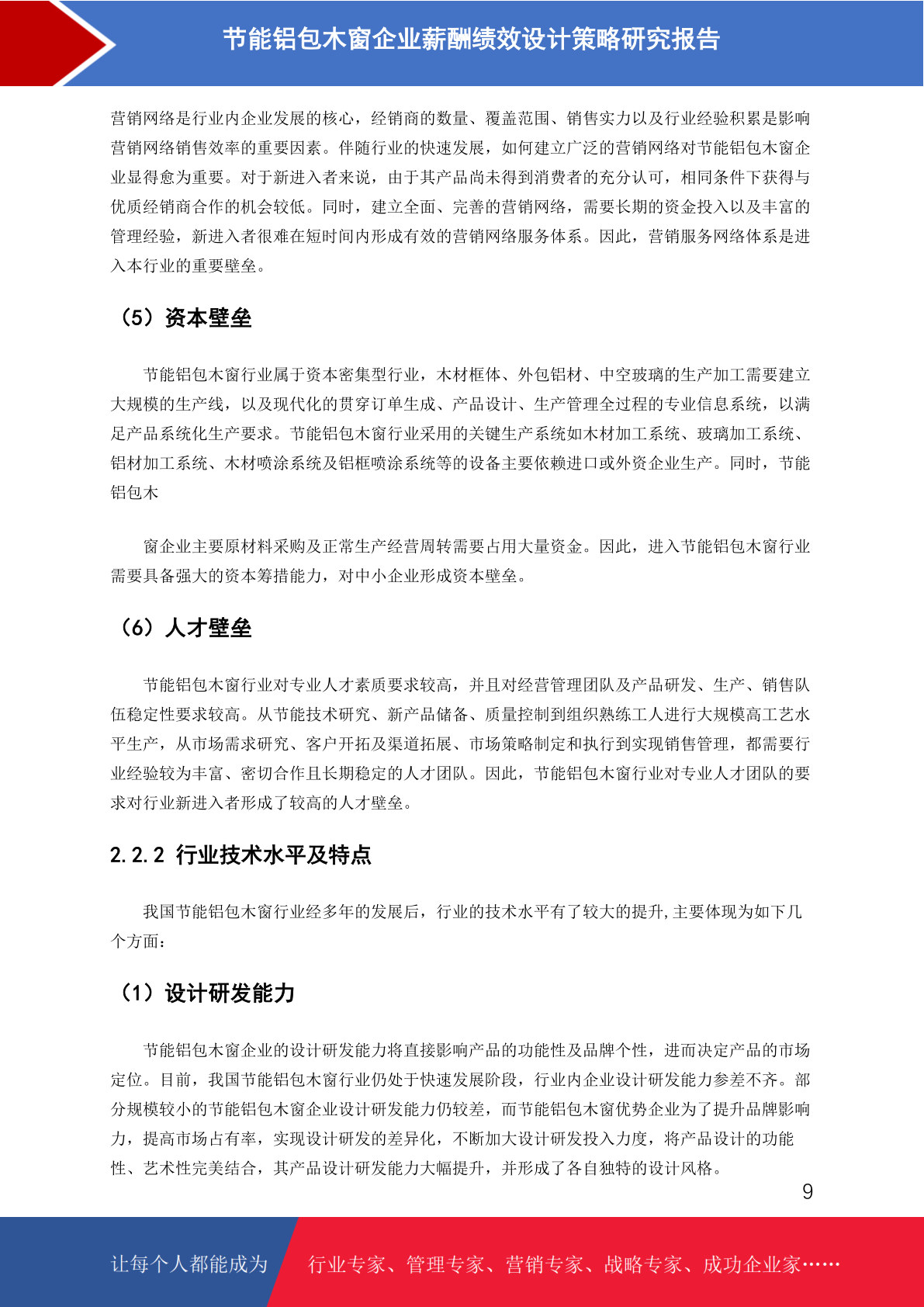 节能铝包木窗企业薪酬绩效设计策略研究报告

营销网络是行业内企业发展的核心，经销商的数量、覆盖范围、销售实力以及行业经验积累是影响营销网络销售效率的重要因素。伴随行业的快速发展，如何建立广泛的营销网络对节能铝包木窗企业显得愈为重要。对于新进入者来说，由于其产品尚未得到消费者的充分认可，相同条件下获得与优质经销商合作的机会较低。同时，建立全面、完善的营销网络，需要长期的资金投入以及丰富的管理经验，新进入者很难在短时间内形成有效的营销网络服务体系。因此，营销服务网络体系是进入本行业的重要壁垒。

（5）资本壁垒

节能铝包木窗行业属于资本密集型行业，木材框体、外包铝材、中空玻璃的生产加工需要建立大规模的生产线，以及现代化的贯穿订单生成、产品设计、生产管理全过程的专业信息系统，以满足产品系统化生产要求。节能铝包木窗行业采用的关键生产系统如木材加工系统、玻璃加工系统、铝材加工系统、木材喷涂系统及铝框喷涂系统等的设备主要依赖进口或外资企业生产。同时，节能铝包木

窗企业主要原材料采购及正常生产经营周转需要占用大量资金。因此，进入节能铝包木窗行业需要具备强大的资本筹措能力，对中小企业形成资本壁垒。

（6）人才壁垒

节能铝包木窗行业对专业人才素质要求较高，并且对经营管理团队及产品研发、生产、销售队伍稳定性要求较高。从节能技术研究、新产品储备、质量控制到组织熟练工人进行大规模高工艺水平生产，从市场需求研究、客户开拓及渠道拓展、市场策略制定和执行到实现销售管理，都需要行业经验较为丰富、密切合作且长期稳定的人才团队。因此，节能铝包木窗行业对专业人才团队的要求对行业新进入者形成了较高的人才壁垒。

2.2.2 行业技术水平及特点

我国节能铝包木窗行业经多年的发展后，行业的技术水平有了较大的提升,主要体现为如下几个方面：

（1）设计研发能力

节能铝包木窗企业的设计研发能力将直接影响产品的功能性及品牌个性，进而决定产品的市场定位。目前，我国节能铝包木窗行业仍处于快速发展阶段，行业内企业设计研发能力参差不齐。部分规模较小的节能铝包木窗企业设计研发能力仍较差，而节能铝包木窗优势企业为了提升品牌影响力，提高市场占有率，实现设计研发的差异化，不断加大设计研发投入力度，将产品设计的功能性、艺术性完美结合，其产品设计研发能力大幅提升，并形成了各自独特的设计风格。

9

让每个人都能成为 行业专家、管理专家、营销专家、战略专家、成功企业家……